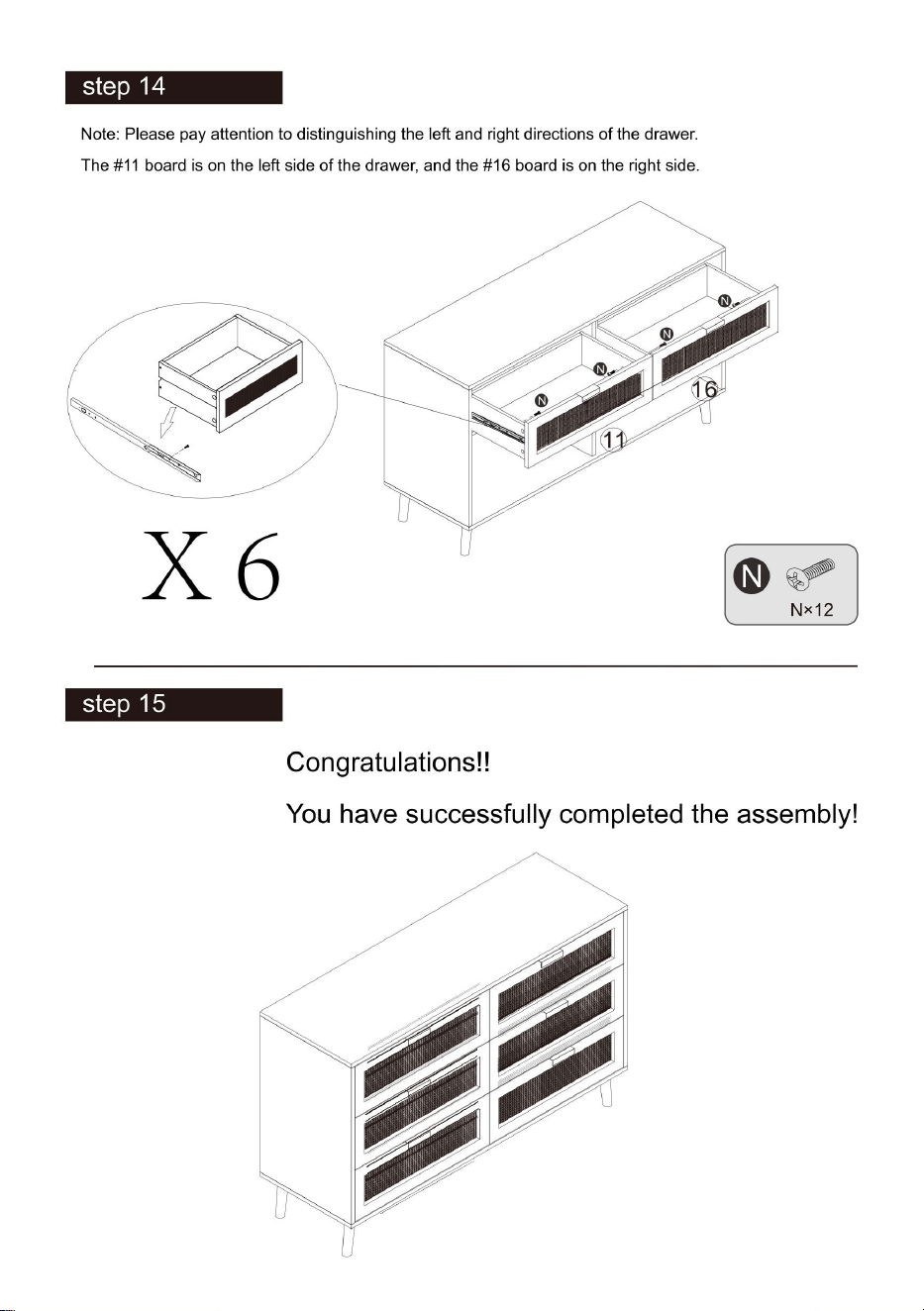 step 14

Note: Please pay attention to distinguishing the left and right directions of the drawer.
The #11 board is on the left side of the drawer, and the #16 board is on the right side.

N
N
N
N
16
11

X 6

N
N×12

step 15

Congratulations!!

You have successfully completed the assembly!